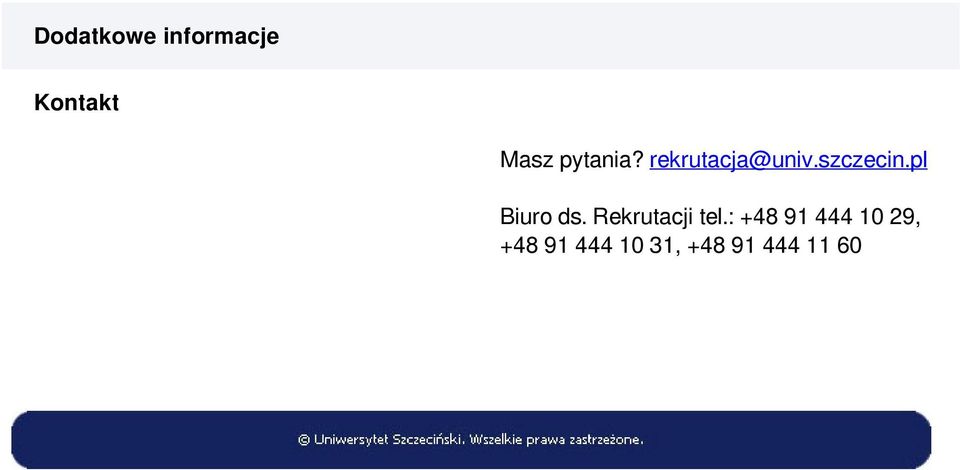 Dodatkowe informacje

Kontakt

Masz pytania? rekrutacja@univ.szczecin.pl

Biuro ds. Rekrutacji tel.: +48 91 444 10 29, +48 91 444 10 31, +48 91 444 11 60

© Uniwersytet Szczeciński. Wszelkie prawa zastrzeżone.